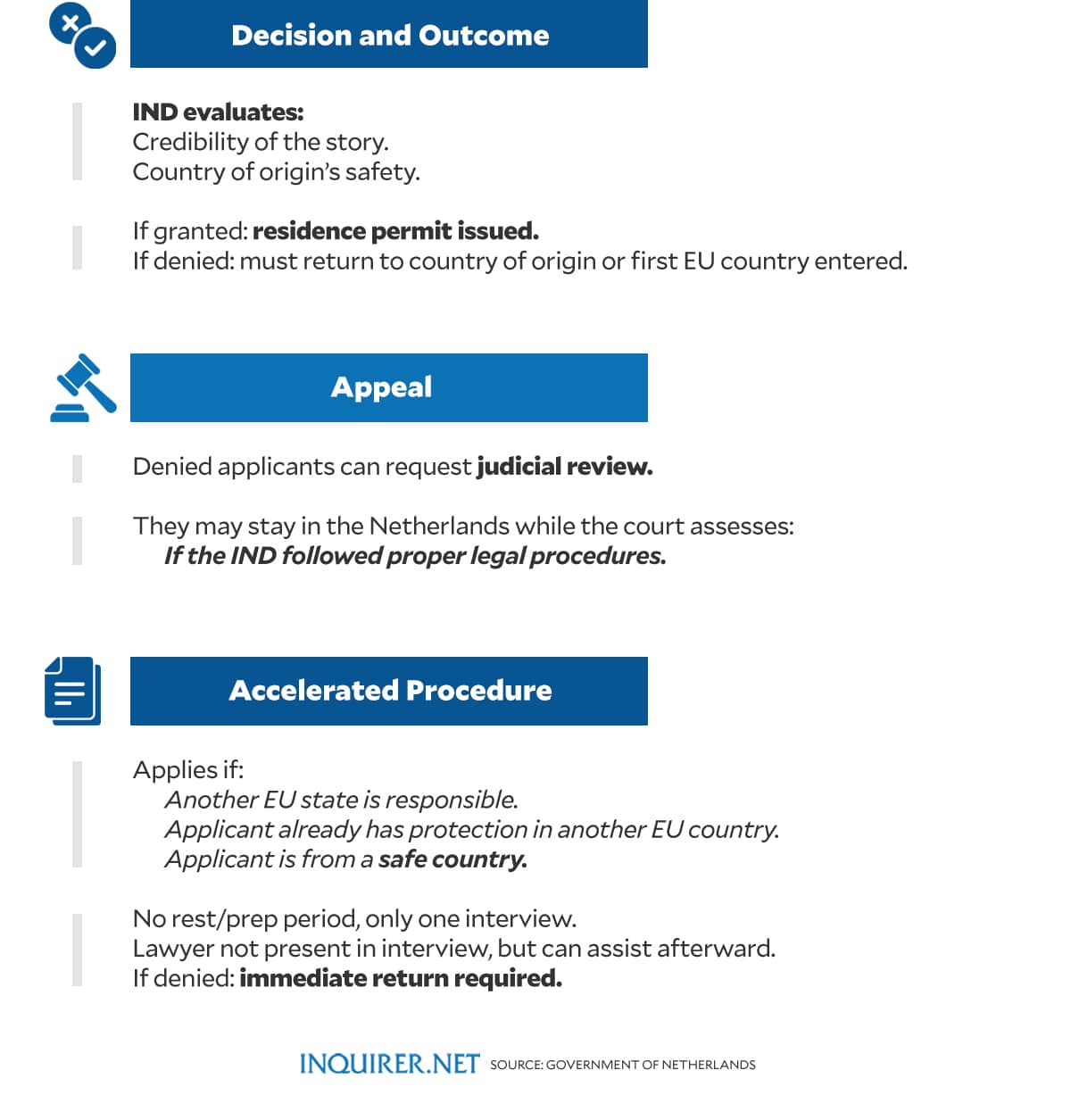 Decision and Outcome

IND evaluates:
Credibility of the story.
Country of origin's safety.

If granted: residence permit issued.
If denied: must return to country of origin or first EU country entered.

Appeal

Denied applicants can request judicial review.

They may stay in the Netherlands while the court assesses:
If the IND followed proper legal procedures.

Accelerated Procedure

Applies if:
Another EU state is responsible.
Applicant already has protection in another EU country.
Applicant is from a safe country.

No rest/prep period, only one interview.
Lawyer not present in interview, but can assist afterward.
If denied: immediate return required.

INQUIRER.NET SOURCE: GOVERNMENT OF NETHERLANDS